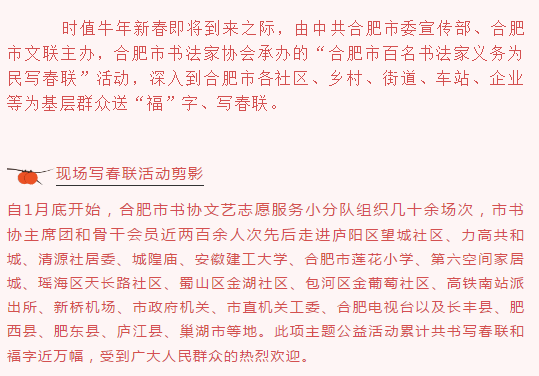 时值牛年新春即将到来之际，由中共合肥市委宣传部、合肥市文联主办，合肥市书法家协会承办的“合肥市百名书法家义务为民写春联”活动，深入到合肥市各社区、乡村、街道、车站、企业等为基层群众送“福”字、写春联。

现场写春联活动剪影

自1月底开始，合肥市书协文艺志愿服务小分队组织几十余场次，市书协主席团和骨干会员近两百余人次先后走进庐阳区望城社区、力高共和城、清源社居委、城隍庙、安徽建工大学、合肥市莲花小学、第六空间家居城、瑶海区天长路社区、蜀山区金湖社区、包河区金葡萄社区、高铁南站派出所、新桥机场、市政府机关、市直机关工委、合肥电视台以及长丰县、肥西县、肥东县、庐江县、巢湖市等地。此项主题公益活动累计共书写春联和福字近万幅，受到广大人民群众的热烈欢迎。